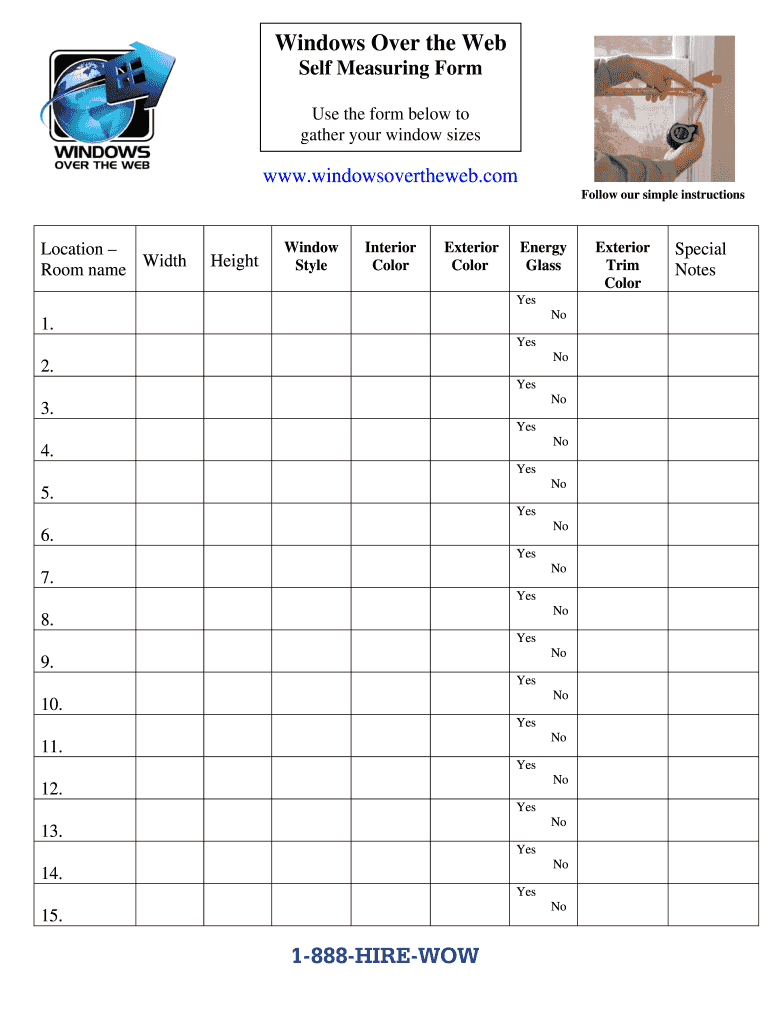 WINDOWS OVER THE WEB

Windows Over the Web
Self Measuring Form

Use the form below to gather your window sizes

www.windowsovertheweb.com

Follow our simple instructions

| Location – Room name | Width | Height | Window Style | Interior Color | Exterior Color | Energy Glass | Exterior Trim Color | Special Notes |
|---|---|---|---|---|---|---|---|---|
| 1. | | | | | | Yes No | | |
| 2. | | | | | | Yes No | | |
| 3. | | | | | | Yes No | | |
| 4. | | | | | | Yes No | | |
| 5. | | | | | | Yes No | | |
| 6. | | | | | | Yes No | | |
| 7. | | | | | | Yes No | | |
| 8. | | | | | | Yes No | | |
| 9. | | | | | | Yes No | | |
| 10. | | | | | | Yes No | | |
| 11. | | | | | | Yes No | | |
| 12. | | | | | | Yes No | | |
| 13. | | | | | | Yes No | | |
| 14. | | | | | | Yes No | | |
| 15. | | | | | | Yes No | | |

1-888-HIRE-WOW